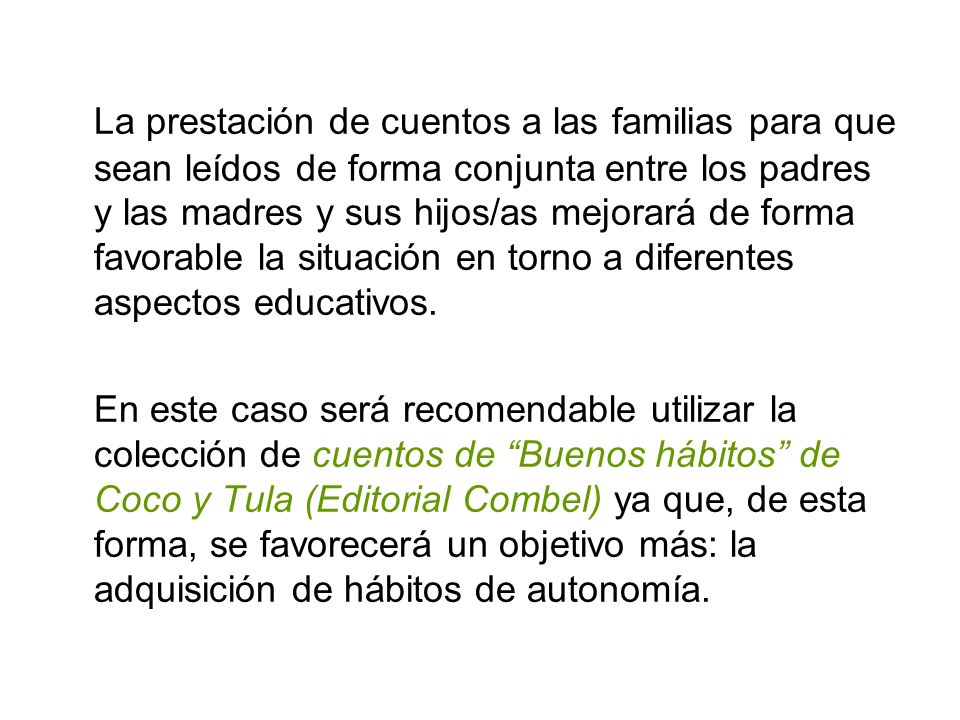 La prestación de cuentos a las familias para que sean leídos de forma conjunta entre los padres y las madres y sus hijos/as mejorará de forma favorable la situación en torno a diferentes aspectos educativos.

En este caso será recomendable utilizar la colección de cuentos de “Buenos hábitos” de Coco y Tula (Editorial Combel) ya que, de esta forma, se favorecerá un objetivo más: la adquisición de hábitos de autonomía.